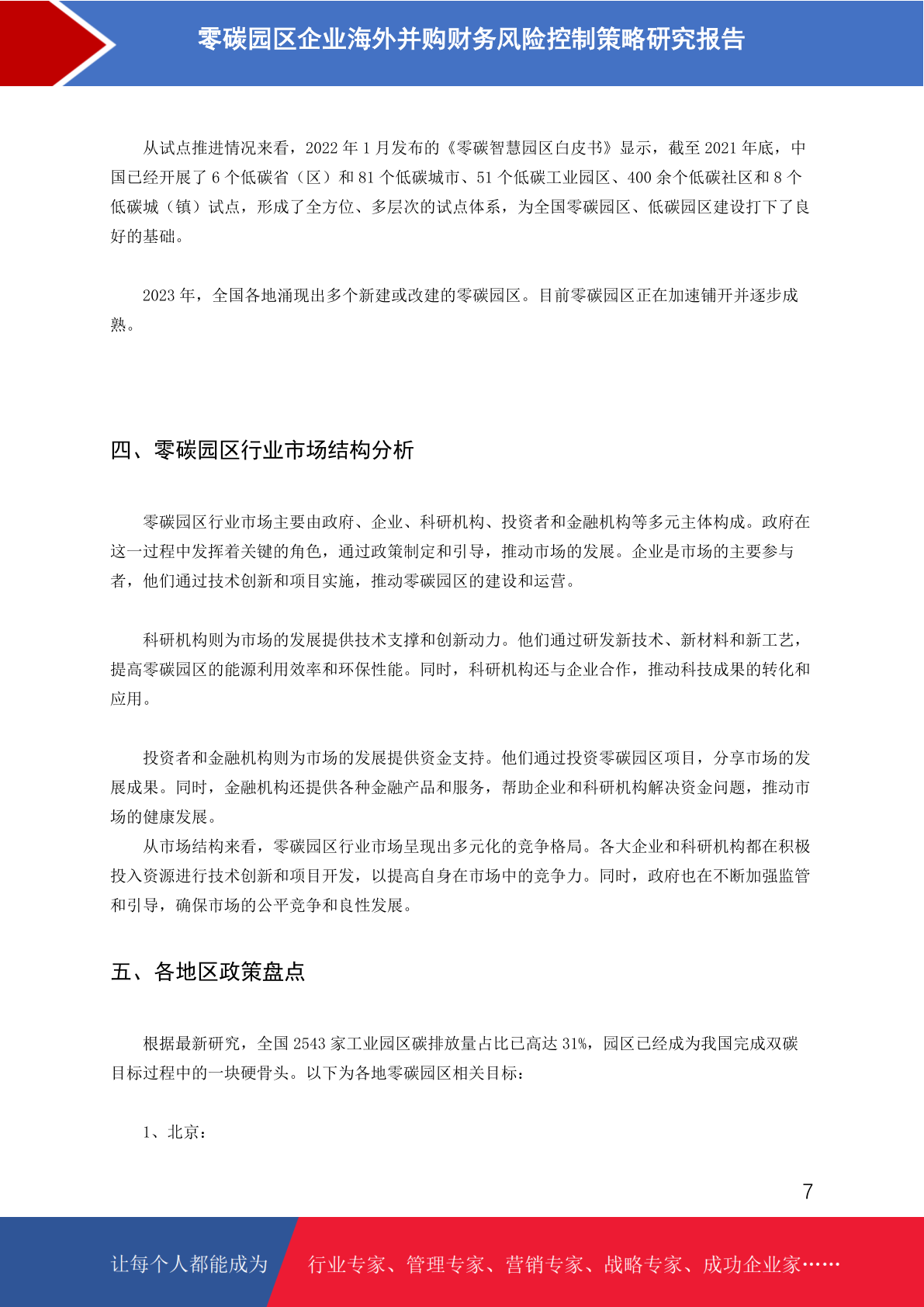 零碳园区企业海外并购财务风险控制策略研究报告

从试点推进情况来看，2022 年 1 月发布的《零碳智慧园区白皮书》显示，截至 2021 年底，中国已经开展了 6 个低碳省（区）和 81 个低碳城市、51 个低碳工业园区、400 余个低碳社区和 8 个低碳城（镇）试点，形成了全方位、多层次的试点体系，为全国零碳园区、低碳园区建设打下了良好的基础。

2023 年，全国各地涌现出多个新建或改建的零碳园区。目前零碳园区正在加速铺开并逐步成熟。

四、零碳园区行业市场结构分析

零碳园区行业市场主要由政府、企业、科研机构、投资者和金融机构等多元主体构成。政府在这一过程中发挥着关键的角色，通过政策制定和引导，推动市场的发展。企业是市场的主要参与者，他们通过技术创新和项目实施，推动零碳园区的建设和运营。

科研机构则为市场的发展提供技术支撑和创新动力。他们通过研发新技术、新材料和新工艺，提高零碳园区的能源利用效率和环保性能。同时，科研机构还与企业合作，推动科技成果的转化和应用。

投资者和金融机构则为市场的发展提供资金支持。他们通过投资零碳园区项目，分享市场的发展成果。同时，金融机构还提供各种金融产品和服务，帮助企业和科研机构解决资金问题，推动市场的健康发展。
从市场结构来看，零碳园区行业市场呈现出多元化的竞争格局。各大企业和科研机构都在积极投入资源进行技术创新和项目开发，以提高自身在市场中的竞争力。同时，政府也在不断加强监管和引导，确保市场的公平竞争和良性发展。

五、各地区政策盘点

根据最新研究，全国 2543 家工业园区碳排放量占比已高达 31%，园区已经成为我国完成双碳目标过程中的一块硬骨头。以下为各地零碳园区相关目标：

1、北京：

7

让每个人都能成为 行业专家、管理专家、营销专家、战略专家、成功企业家……